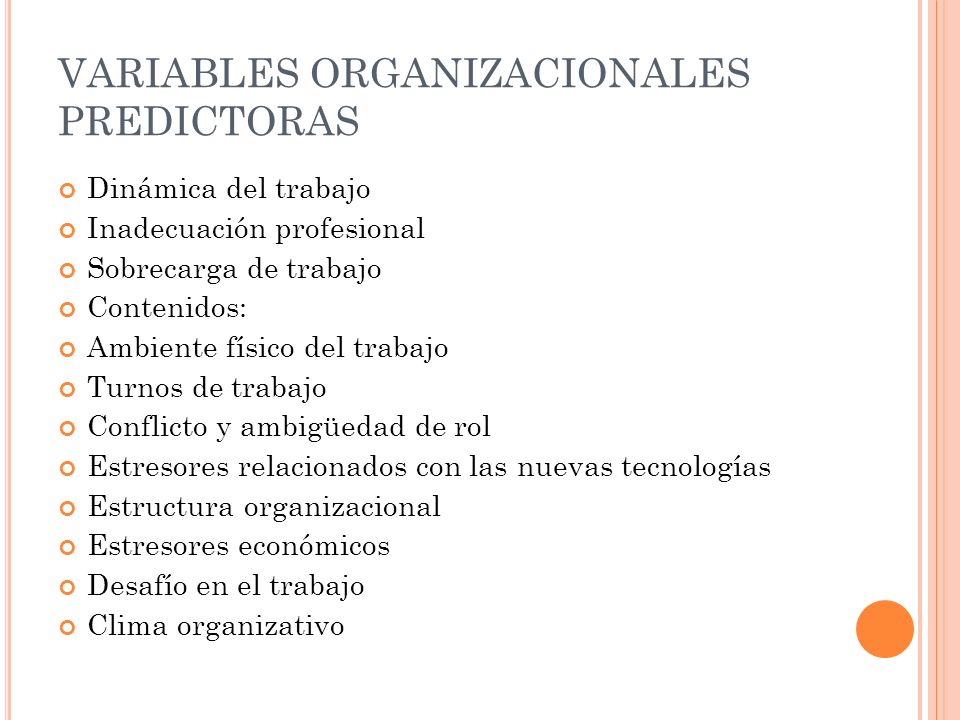 VARIABLES ORGANIZACIONALES PREDICTORAS

Dinámica del trabajo
Inadecuación profesional
Sobrecarga de trabajo
Contenidos:
Ambiente físico del trabajo
Turnos de trabajo
Conflicto y ambigüedad de rol
Estresores relacionados con las nuevas tecnologías
Estructura organizacional
Estresores económicos
Desafío en el trabajo
Clima organizativo